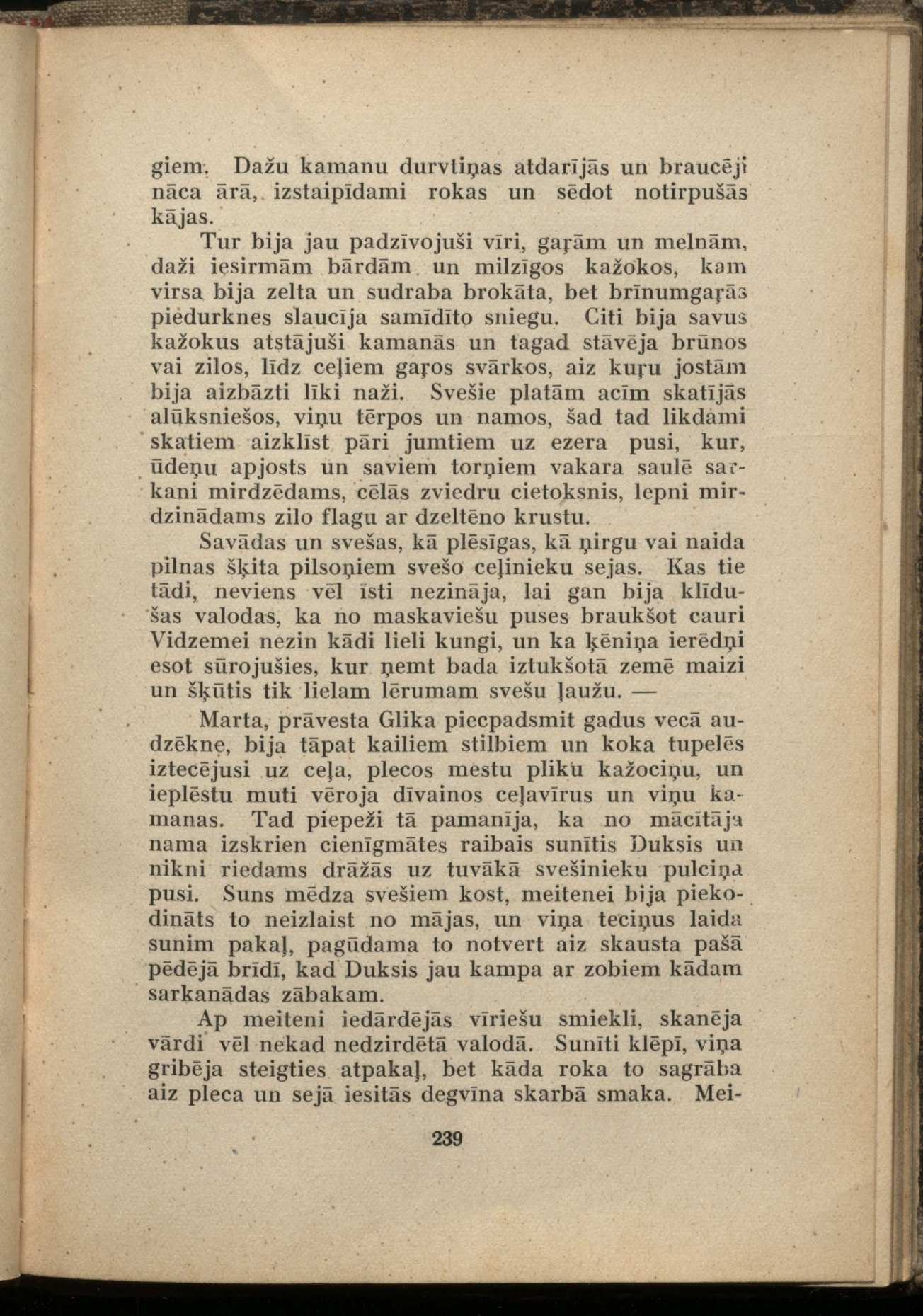 giem. Dažu kamanu durvtiņas atdarījās un braucēji nāca ārā, izstaipīdami rokas un sēdot notirpušās kājas.

Tur bija jau padzīvojuši vīri, gaŗām un melnām, daži iesirmām bārdām un milzīgos kažokos, kam virsa bija zelta un sudraba brokāta, bet brīnumgaŗās piedurknes slaucīja samīdīto sniegu. Citi bija savus kažokus atstājuši kamanās un tagad stāvēja brūnos vai zilos, līdz ceļiem gaŗos svārkos, aiz kuŗu jostām bija aizbāzti līki naži. Svešie platām acīm skatījās alūksniešos, viņu tērpos un namos, šad tad likdami skatiem aizklīst pāri jumtiem uz ezera pusi, kur, ūdeņu apjosts un saviem torņiem vakara saulē sarkani mirdzēdams, cēlās zviedru cietoksnis, lepni mirdzinādams zilo flagu ar dzeltēno krustu.

Savādas un svešas, kā plēsīgas, kā ņirgu vai naida pilnas šķita pilsoņiem svešo ceļinieku sejas. Kas tie tādi, neviens vēl īsti nezināja, lai gan bija klīdušas valodas, ka no maskaviešu puses braukšot cauri Vidzemei nezin kādi lieli kungi, un ka ķēniņa ierēdņi esot sūrojušies, kur ņemt bada iztukšotā zemē maizi un šķūtis tik lielam lērumam svešu ļaužu. —

Marta, prāvesta Glika piecpadsmit gadus vecā audzēkne, bija tāpat kailiem stilbiem un koka tupelēs iztecējusi uz ceļa, plecos mestu pliku kažociņu, un ieplēstu muti vēroja dīvainos ceļavīrus un viņu kamanas. Tad piepeži tā pamanīja, ka no mācītāja nama izskrien cienīgmātes raibais sunītis Duksis un nikni riedams drāžās uz tuvākā svešinieku pulciņa pusi. Suns mēdza svešiem kost, meitenei bija piekodināts to neizlaist no mājas, un viņa teciņus laida sunim pakaļ, pagūdama to notvert aiz skausta pašā pēdējā brīdī, kad Duksis jau kampa ar zobiem kādam sarkanādas zābakam.

Ap meiteni iedārdējās vīriešu smiekli, skanēja vārdi vēl nekad nedzirdētā valodā. Sunīti klēpī, viņa gribēja steigties atpakaļ, bet kāda roka to sagrāba aiz pleca un sejā iesitās degvīna skarbā smaka. Mei-

239